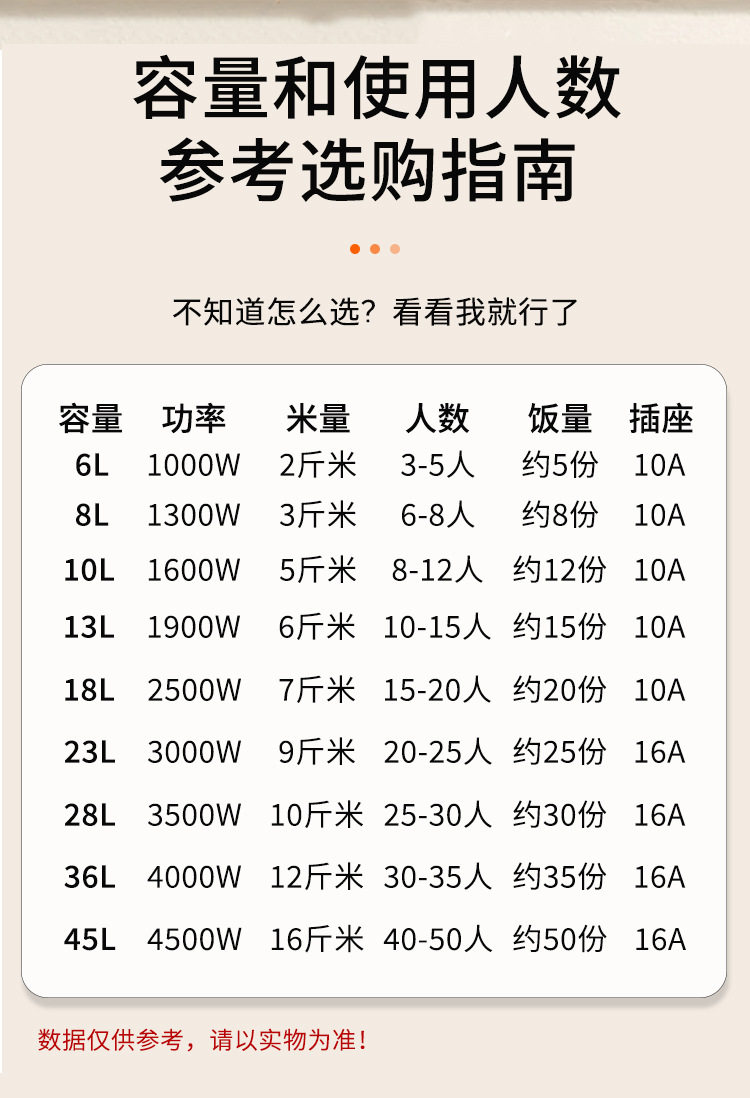 容量和使用人数
参考选购指南

不知道怎么选？看看我就行了

| 容量 | 功率 | 米量 | 人数 | 饭量 | 插座 |
|---|---|---|---|---|---|
| 6L | 1000W | 2斤米 | 3-5人 | 约5份 | 10A |
| 8L | 1300W | 3斤米 | 6-8人 | 约8份 | 10A |
| 10L | 1600W | 5斤米 | 8-12人 | 约12份 | 10A |
| 13L | 1900W | 6斤米 | 10-15人 | 约15份 | 10A |
| 18L | 2500W | 7斤米 | 15-20人 | 约20份 | 10A |
| 23L | 3000W | 9斤米 | 20-25人 | 约25份 | 16A |
| 28L | 3500W | 10斤米 | 25-30人 | 约30份 | 16A |
| 36L | 4000W | 12斤米 | 30-35人 | 约35份 | 16A |
| 45L | 4500W | 16斤米 | 40-50人 | 约50份 | 16A |

数据仅供参考，请以实物为准！